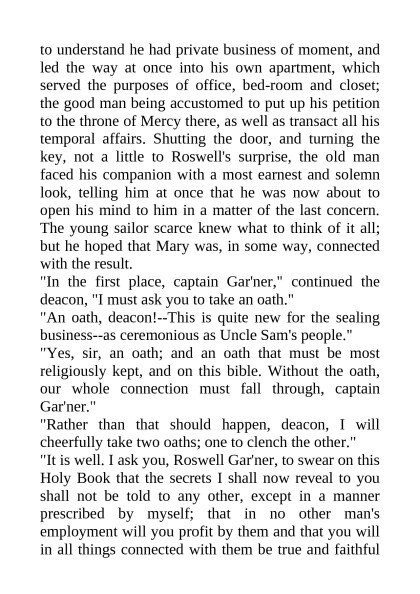 to understand he had private business of moment, and led the way at once into his own apartment, which served the purposes of office, bed-room and closet; the good man being accustomed to put up his petition to the throne of Mercy there, as well as transact all his temporal affairs. Shutting the door, and turning the key, not a little to Roswell's surprise, the old man faced his companion with a most earnest and solemn look, telling him at once that he was now about to open his mind to him in a matter of the last concern. The young sailor scarce knew what to think of it all; but he hoped that Mary was, in some way, connected with the result.

"In the first place, captain Gar'ner," continued the deacon, "I must ask you to take an oath."

"An oath, deacon!--This is quite new for the sealing business--as ceremonious as Uncle Sam's people."

"Yes, sir, an oath; and an oath that must be most religiously kept, and on this bible. Without the oath, our whole connection must fall through, captain Gar'ner."

"Rather than that should happen, deacon, I will cheerfully take two oaths; one to clench the other."

"It is well. I ask you, Roswell Gar'ner, to swear on this Holy Book that the secrets I shall now reveal to you shall not be told to any other, except in a manner prescribed by myself; that in no other man's employment will you profit by them and that you will in all things connected with them be true and faithful